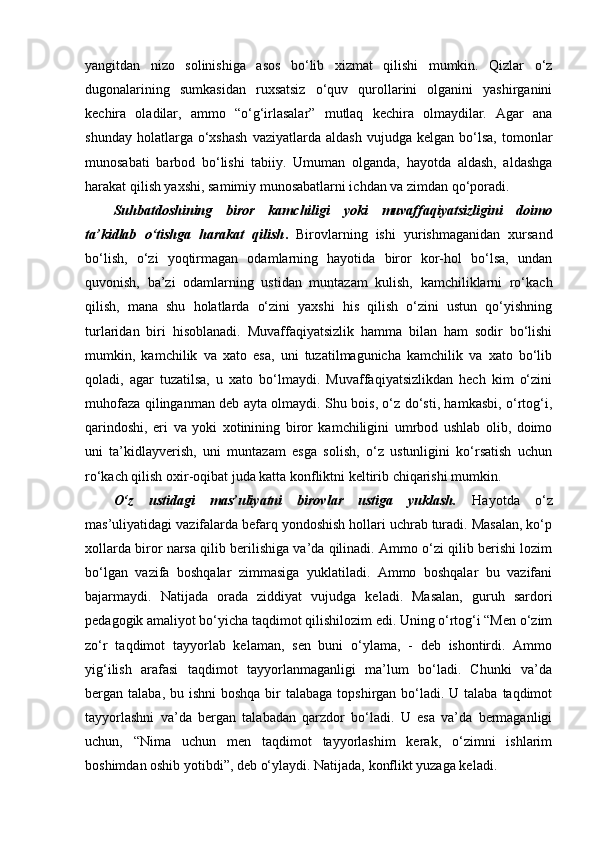 yangitdan nizo solinishiga asos bo‘lib xizmat qilishi mumkin. Qizlar o‘z dugonalarining sumkasidan ruxsatsiz o‘quv qurollarini olganini yashirganini kechira oladilar, ammo “o‘g‘irlasalar” mutlaq kechira olmaydilar. Agar ana shunday holatlarga o‘xshash vaziyatlarda aldash vujudga kelgan bo‘lsa, tomonlar munosabati barbod bo‘lishi tabiiy. Umuman olganda, hayotda aldash, aldashga harakat qilish yaxshi, samimiy munosabatlarni ichdan va zimdan qo‘poradi.

Suhbatdoshining biror kamchiligi yoki muvaffaqiyatsizligini doimo ta’kidlab o‘tishga harakat qilish. Birovlarning ishi yurishmaganidan xursand bo‘lish, o‘zi yoqtirmagan odamlarning hayotida biror kor-hol bo‘lsa, undan quvonish, ba’zi odamlarning ustidan muntazam kulish, kamchiliklarni ro‘kach qilish, mana shu holatlarda o‘zini yaxshi his qilish o‘zini ustun qo‘yishning turlaridan biri hisoblanadi. Muvaffaqiyatsizlik hamma bilan ham sodir bo‘lishi mumkin, kamchilik va xato esa, uni tuzatilmagunicha kamchilik va xato bo‘lib qoladi, agar tuzatilsa, u xato bo‘lmaydi. Muvaffaqiyatsizlikdan hech kim o‘zini muhofaza qilinganman deb ayta olmaydi. Shu bois, o‘z do‘sti, hamkasbi, o‘rtog‘i, qarindoshi, eri va yoki xotinining biror kamchiligini umrbod ushlab olib, doimo uni ta’kidlayverish, uni muntazam esga solish, o‘z ustunligini ko‘rsatish uchun ro‘kach qilish oxir-oqibat juda katta konfliktni keltirib chiqarishi mumkin.

O‘z ustidagi mas’uliyatni birovlar ustiga yuklash. Hayotda o‘z mas’uliyatidagi vazifalarda befarq yondoshish hollari uchrab turadi. Masalan, ko‘p xollarda biror narsa qilib berilishiga va’da qilinadi. Ammo o‘zi qilib berishi lozim bo‘lgan vazifa boshqalar zimmasiga yuklatiladi. Ammo boshqalar bu vazifani bajarmaydi. Natijada orada ziddiyat vujudga keladi. Masalan, guruh sardori pedagogik amaliyot bo‘yicha taqdimot qilishilozim edi. Uning o‘rtog‘i “Men o‘zim zo‘r taqdimot tayyorlab kelaman, sen buni o‘ylama, - deb ishontirdi. Ammo yig‘ilish arafasi taqdimot tayyorlanmaganligi ma’lum bo‘ladi. Chunki va’da bergan talaba, bu ishni boshqa bir talabaga topshirgan bo‘ladi. U talaba taqdimot tayyorlashni va’da bergan talabadan qarzdor bo‘ladi. U esa va’da bermaganligi uchun, “Nima uchun men taqdimot tayyorlashim kerak, o‘zimni ishlarim boshimdan oshib yotibdi”, deb o‘ylaydi. Natijada, konflikt yuzaga keladi.